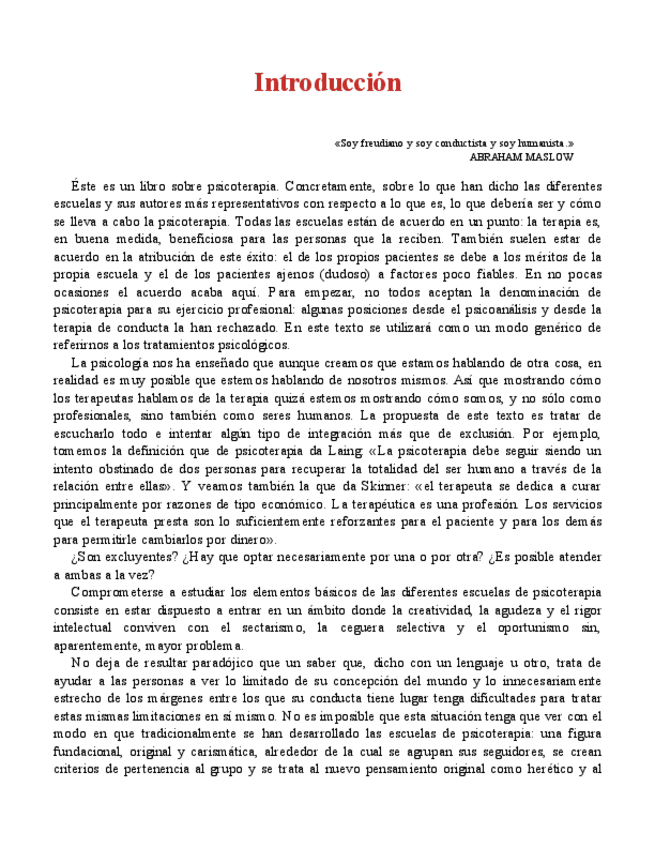 Introducción

«Soy freudiano y soy conductista y soy humanista.»
ABRAHAM MASLOW

Éste es un libro sobre psicoterapia. Concretamente, sobre lo que han dicho las diferentes escuelas y sus autores más representativos con respecto a lo que es, lo que debería ser y cómo se lleva a cabo la psicoterapia. Todas las escuelas están de acuerdo en un punto: la terapia es, en buena medida, beneficiosa para las personas que la reciben. También suelen estar de acuerdo en la atribución de este éxito: el de los propios pacientes se debe a los méritos de la propia escuela y el de los pacientes ajenos (dudoso) a factores poco fiables. En no pocas ocasiones el acuerdo acaba aquí. Para empezar, no todos aceptan la denominación de psicoterapia para su ejercicio profesional: algunas posiciones desde el psicoanálisis y desde la terapia de conducta la han rechazado. En este texto se utilizará como un modo genérico de referirnos a los tratamientos psicológicos.

La psicología nos ha enseñado que aunque creamos que estamos hablando de otra cosa, en realidad es muy posible que estemos hablando de nosotros mismos. Así que mostrando cómo los terapeutas hablamos de la terapia quizá estemos mostrando cómo somos, y no sólo como profesionales, sino también como seres humanos. La propuesta de este texto es tratar de escucharlo todo e intentar algún tipo de integración más que de exclusión. Por ejemplo, tomemos la definición que de psicoterapia da Laing: «La psicoterapia debe seguir siendo un intento obstinado de dos personas para recuperar la totalidad del ser humano a través de la relación entre ellas». Y veamos también la que da Skinner: «el terapeuta se dedica a curar principalmente por razones de tipo económico. La terapéutica es una profesión. Los servicios que el terapeuta presta son lo suficientemente reforzantes para el paciente y para los demás para permitirle cambiarlos por dinero».

¿Son excluyentes? ¿Hay que optar necesariamente por una o por otra? ¿Es posible atender a ambas a la vez?

Comprometerse a estudiar los elementos básicos de las diferentes escuelas de psicoterapia consiste en estar dispuesto a entrar en un ámbito donde la creatividad, la agudeza y el rigor intelectual conviven con el sectarismo, la ceguera selectiva y el oportunismo sin, aparentemente, mayor problema.

No deja de resultar paradójico que un saber que, dicho con un lenguaje u otro, trata de ayudar a las personas a ver lo limitado de su concepción del mundo y lo innecesariamente estrecho de los márgenes entre los que su conducta tiene lugar tenga dificultades para tratar estas mismas limitaciones en sí mismo. No es imposible que esta situación tenga que ver con el modo en que tradicionalmente se han desarrollado las escuelas de psicoterapia: una figura fundacional, original y carismática, alrededor de la cual se agrupan sus seguidores, se crean criterios de pertenencia al grupo y se trata al nuevo pensamiento original como herético y al